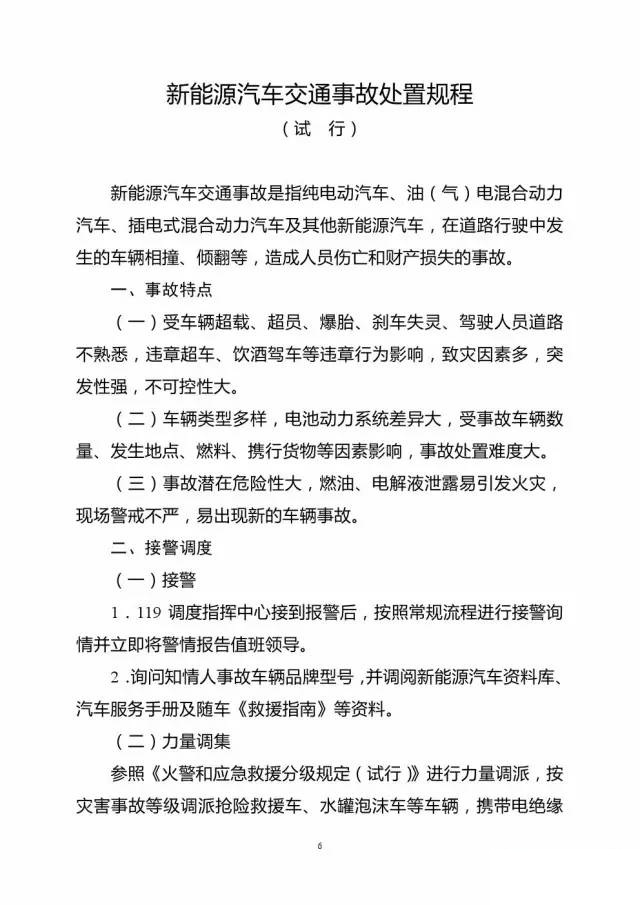 新能源汽车交通事故处置规程

（试　行）

新能源汽车交通事故是指纯电动汽车、油（气）电混合动力汽车、插电式混合动力汽车及其他新能源汽车，在道路行驶中发生的车辆相撞、倾翻等，造成人员伤亡和财产损失的事故。

一、事故特点

（一）受车辆超载、超员、爆胎、刹车失灵、驾驶人员道路不熟悉，违章超车、饮酒驾车等违章行为影响，致灾因素多，突发性强，不可控性大。

（二）车辆类型多样，电池动力系统差异大，受事故车辆数量、发生地点、燃料、携行货物等因素影响，事故处置难度大。

（三）事故潜在危险性大，燃油、电解液泄露易引发火灾，现场警戒不严，易出现新的车辆事故。

二、接警调度

（一）接警

1．119 调度指挥中心接到报警后，按照常规流程进行接警询情并立即将警情报告值班领导。

2．询问知情人事故车辆品牌型号，并调阅新能源汽车资料库、汽车服务手册及随车《救援指南》等资料。

（二）力量调集

参照《火警和应急救援分级规定（试行）》进行力量调派，按灾害事故等级调派抢险救援车、水罐泡沫车等车辆，携带电绝缘

6